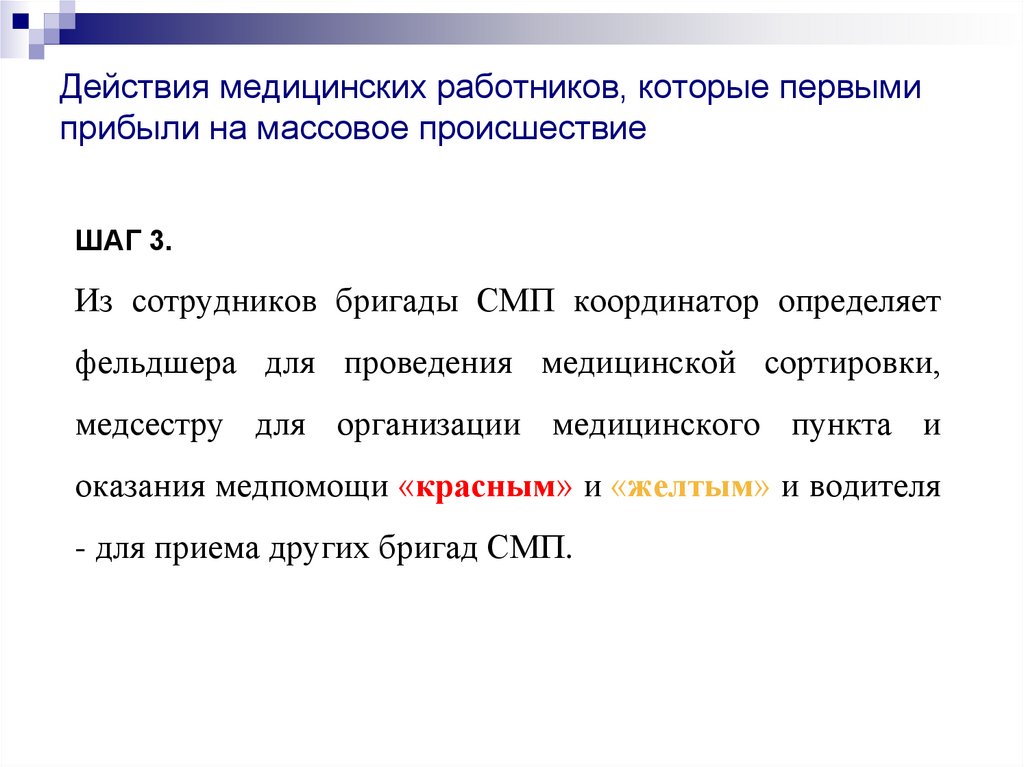 Действия медицинских работников, которые первыми прибыли на массовое происшествие

ШАГ 3.

Из сотрудников бригады СМП координатор определяет фельдшера для проведения медицинской сортировки, медсестру для организации медицинского пункта и оказания медпомощи «красным» и «желтым» и водителя - для приема других бригад СМП.